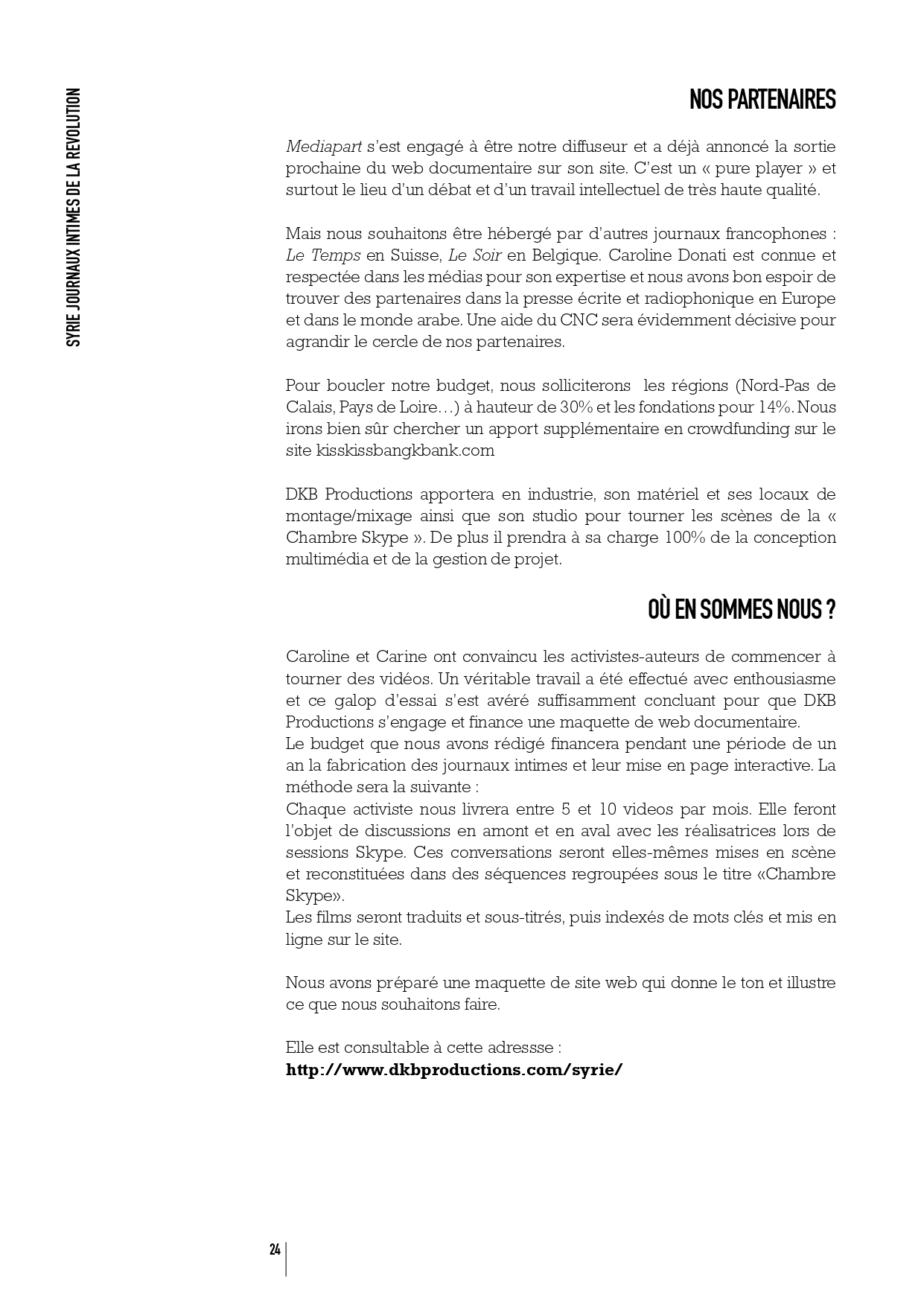 SYRIE JOURNAUX INTIMES DE LA REVOLUTION

NOS PARTENAIRES

Mediapart s'est engagé à être notre diffuseur et a déjà annoncé la sortie prochaine du web documentaire sur son site. C'est un « pure player » et surtout le lieu d'un débat et d'un travail intellectuel de très haute qualité.

Mais nous souhaitons être hébergé par d'autres journaux francophones : Le Temps en Suisse, Le Soir en Belgique. Caroline Donati est connue et respectée dans les médias pour son expertise et nous avons bon espoir de trouver des partenaires dans la presse écrite et radiophonique en Europe et dans le monde arabe. Une aide du CNC sera évidemment décisive pour agrandir le cercle de nos partenaires.

Pour boucler notre budget, nous solliciterons les régions (Nord-Pas de Calais, Pays de Loire…) à hauteur de 30% et les fondations pour 14%. Nous irons bien sûr chercher un apport supplémentaire en crowdfunding sur le site kisskissbangkbank.com

DKB Productions apportera en industrie, son matériel et ses locaux de montage/mixage ainsi que son studio pour tourner les scènes de la « Chambre Skype ». De plus il prendra à sa charge 100% de la conception multimédia et de la gestion de projet.

OÙ EN SOMMES NOUS ?

Caroline et Carine ont convaincu les activistes-auteurs de commencer à tourner des vidéos. Un véritable travail a été effectué avec enthousiasme et ce galop d'essai s'est avéré suffisamment concluant pour que DKB Productions s'engage et finance une maquette de web documentaire.
Le budget que nous avons rédigé financera pendant une période de un an la fabrication des journaux intimes et leur mise en page interactive. La méthode sera la suivante :
Chaque activiste nous livrera entre 5 et 10 videos par mois. Elle feront l'objet de discussions en amont et en aval avec les réalisatrices lors de sessions Skype. Ces conversations seront elles-mêmes mises en scène et reconstituées dans des séquences regroupées sous le titre «Chambre Skype».
Les films seront traduits et sous-titrés, puis indexés de mots clés et mis en ligne sur le site.

Nous avons préparé une maquette de site web qui donne le ton et illustre ce que nous souhaitons faire.

Elle est consultable à cette adressse :
http://www.dkbproductions.com/syrie/

24